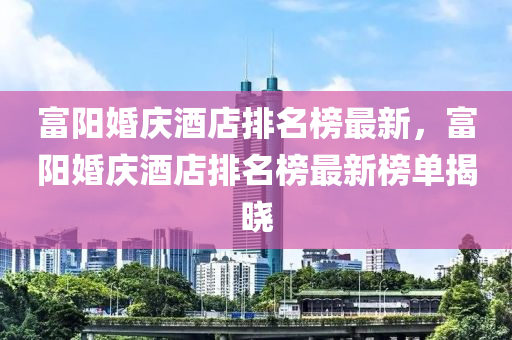 富阳婚庆酒店排名榜最新，富阳婚庆酒店排名榜最新榜单揭晓